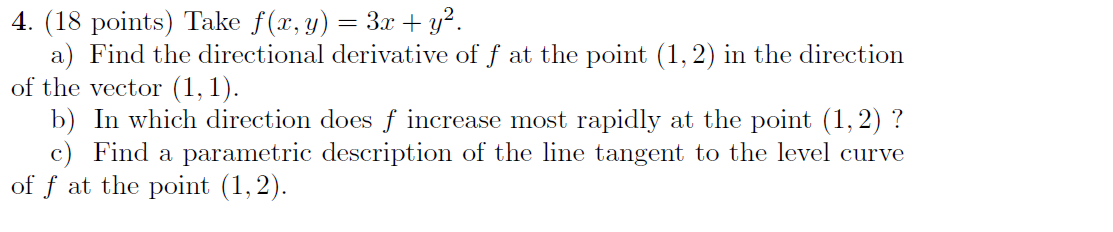 4. (18 points) Take $f(x, y) = 3x + y^2$.

a) Find the directional derivative of $f$ at the point $(1, 2)$ in the direction of the vector $(1, 1)$.

b) In which direction does $f$ increase most rapidly at the point $(1, 2)$ ?

c) Find a parametric description of the line tangent to the level curve of $f$ at the point $(1, 2)$.